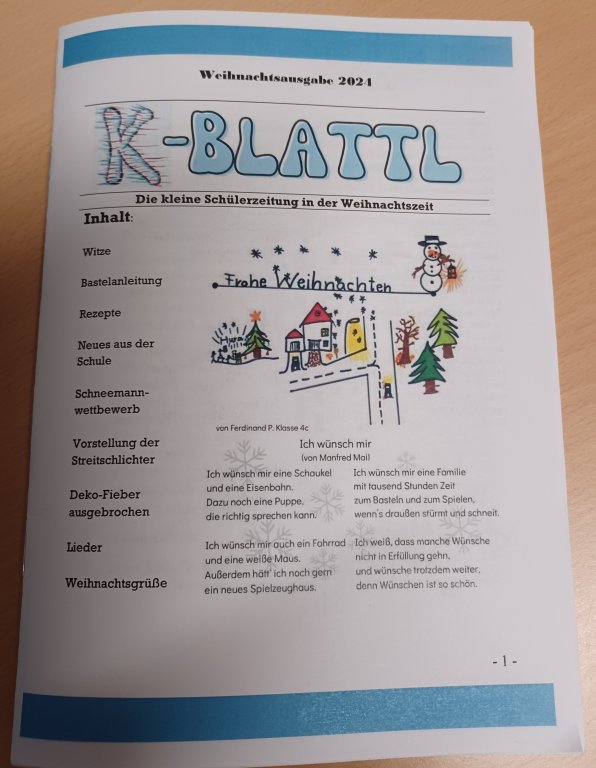 Weihnachtsausgabe 2024

K-BLATTL

Die kleine Schülerzeitung in der Weihnachtszeit

Inhalt:

Witze

Bastelanleitung

Rezepte

Neues aus der Schule

Schneemann-wettbewerb

Vorstellung der Streitschlichter

Deko-Fieber ausgebrochen

Lieder

Weihnachtsgrüße

Frohe Weihnachten

von Ferdinand P. Klasse 4c

Ich wünsch mir
(von Manfred Mai)

Ich wünsch mir eine Schaukel
und eine Eisenbahn.
Dazu noch eine Puppe,
die richtig sprechen kann.

Ich wünsch mir auch ein Fahrrad
und eine weiße Maus.
Außerdem hätt' ich noch gern
ein neues Spielzeughaus.

Ich wünsch mir eine Familie
mit tausend Stunden Zeit
zum Basteln und zum Spielen,
wenn's draußen stürmt und schneit.

Ich weiß, dass manche Wünsche
nicht in Erfüllung gehn,
und wünsche trotzdem weiter,
denn Wünschen ist so schön.

- 1 -